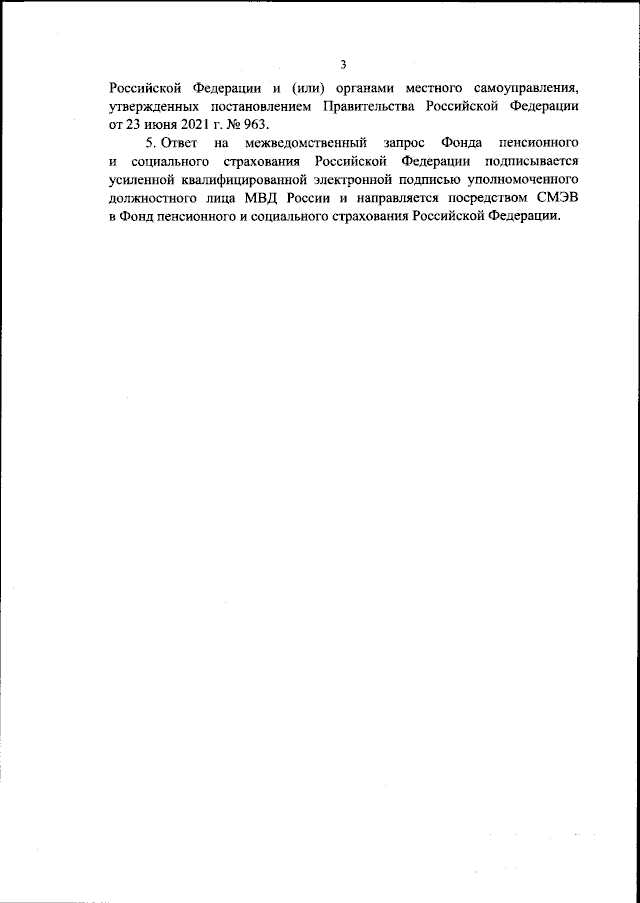 3

Российской Федерации и (или) органами местного самоуправления, утвержденных постановлением Правительства Российской Федерации от 23 июня 2021 г. № 963.

5. Ответ на межведомственный запрос Фонда пенсионного и социального страхования Российской Федерации подписывается усиленной квалифицированной электронной подписью уполномоченного должностного лица МВД России и направляется посредством СМЭВ в Фонд пенсионного и социального страхования Российской Федерации.